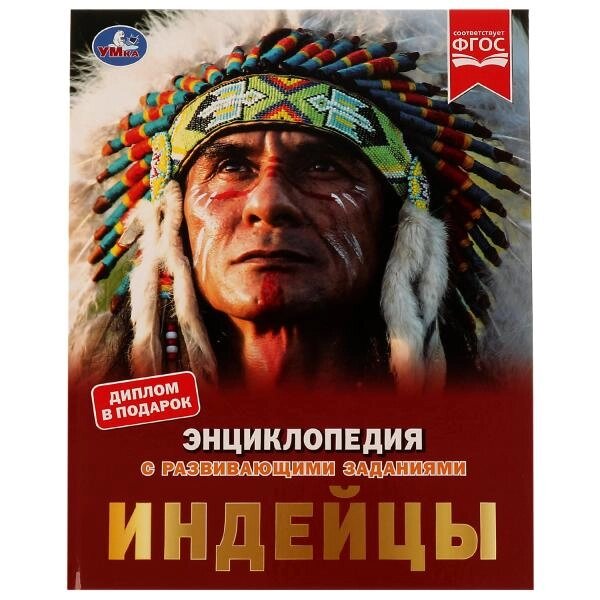 УМКА

соответствует
ФГОС

ДИПЛОМ В ПОДАРОК

ЭНЦИКЛОПЕДИЯ
С РАЗВИВАЮЩИМИ ЗАДАНИЯМИ

ИНДЕЙЦЫ